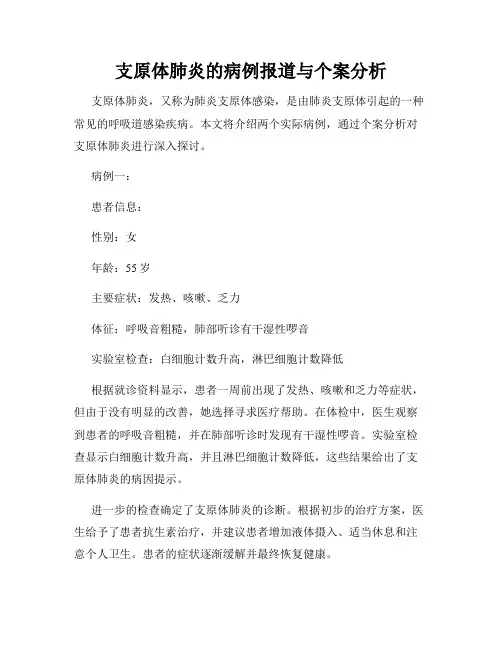 支原体肺炎的病例报道与个案分析

支原体肺炎，又称为肺炎支原体感染，是由肺炎支原体引起的一种常见的呼吸道感染疾病。本文将介绍两个实际病例，通过个案分析对支原体肺炎进行深入探讨。

病例一：

患者信息：

性别：女

年龄：55 岁

主要症状：发热、咳嗽、乏力

体征：呼吸音粗糙，肺部听诊有干湿性啰音

实验室检查：白细胞计数升高，淋巴细胞计数降低

根据就诊资料显示，患者一周前出现了发热、咳嗽和乏力等症状，但由于没有明显的改善，她选择寻求医疗帮助。在体检中，医生观察到患者的呼吸音粗糙，并在肺部听诊时发现有干湿性啰音。实验室检查显示白细胞计数升高，并且淋巴细胞计数降低，这些结果给出了支原体肺炎的病因提示。

进一步的检查确定了支原体肺炎的诊断。根据初步的治疗方案，医生给予了患者抗生素治疗，并建议患者增加液体摄入、适当休息和注意个人卫生。患者的症状逐渐缓解并最终恢复健康。